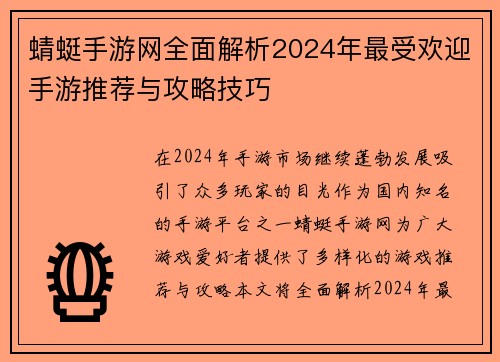 蜻蜓手游网全面解析2024年最受欢迎手游推荐与攻略技巧

在2024年手游市场继续蓬勃发展吸引了众多玩家的目光作为国内知名的手游平台之一蜻蜓手游网为广大游戏爱好者提供了多样化的游戏推荐与攻略本文将全面解析2024年最